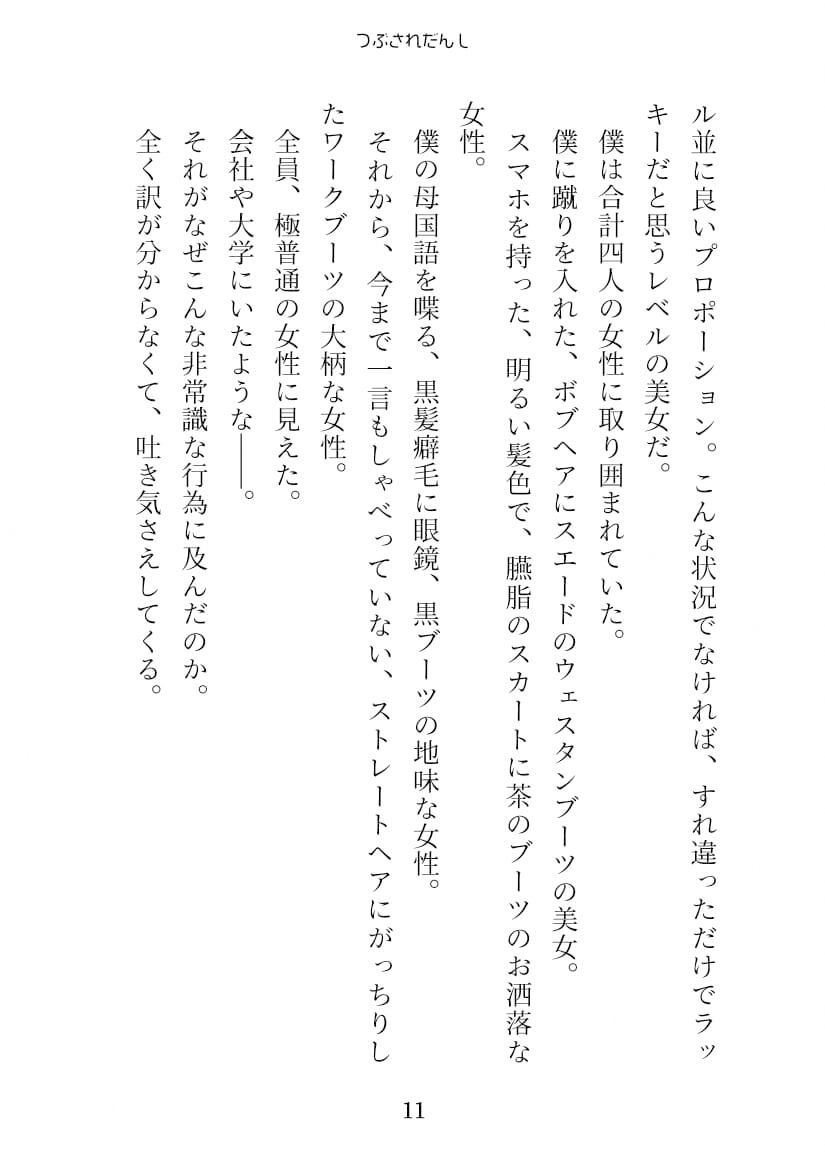 つぶされだんし

ル並に良いプロポーション。こんな状況でなければ、すれ違っただけでラッキーだと思うレベルの美女だ。

僕は合計四人の女性に取り囲まれていた。

僕に蹴りを入れた、ボブヘアにスエードのウェスタンブーツの美女。

スマホを持った、明るい髪色で、臙脂のスカートに茶のブーツのお洒落な女性。

僕の母国語を喋る、黒髪癖毛に眼鏡、黒ブーツの地味な女性。

それから、今まで一言もしゃべっていない、ストレートヘアにがっちりしたワークブーツの大柄な女性。

全員、極普通の女性に見えた。

会社や大学にいたような――。

それがなぜこんな非常識な行為に及んだのか。

全く訳が分からなくて、吐き気さえしてくる。

11